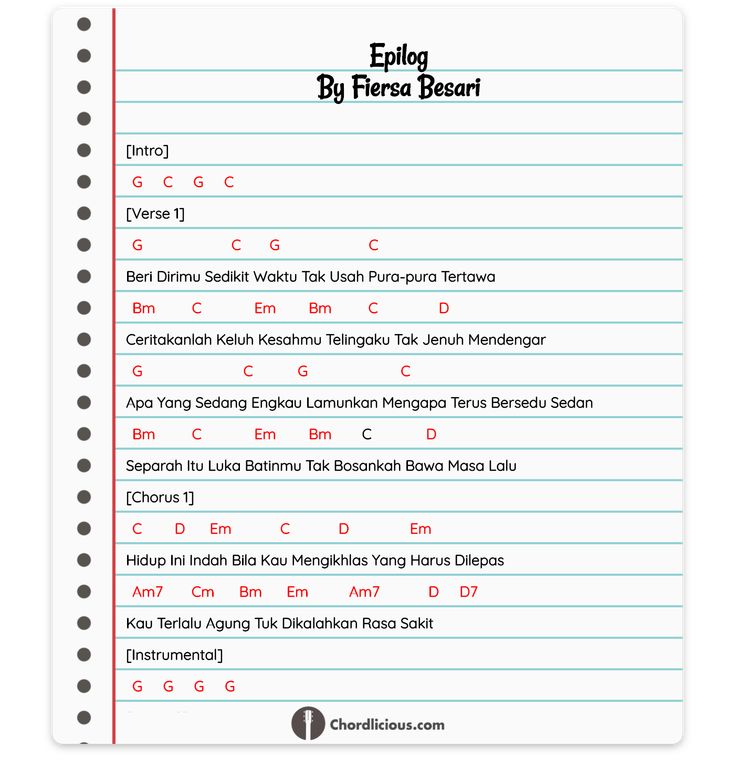 Epilog
By Fiersa Besari

[Intro]

G C G C

[Verse 1]

G C G C

Beri Dirimu Sedikit Waktu Tak Usah Pura-pura Tertawa

Bm C Em Bm C D

Ceritakanlah Keluh Kesahmu Telingaku Tak Jenuh Mendengar

G C G C

Apa Yang Sedang Engkau Lamunkan Mengapa Terus Bersedu Sedan

Bm C Em Bm C D

Separah Itu Luka Batinmu Tak Bosankah Bawa Masa Lalu

[Chorus 1]

C D Em C D Em

Hidup Ini Indah Bila Kau Mengikhlas Yang Harus Dilepas

Am7 Cm Bm Em Am7 D D7

Kau Terlalu Agung Tuk Dikalahkan Rasa Sakit

[Instrumental]

G G G G

Chordlicious.com